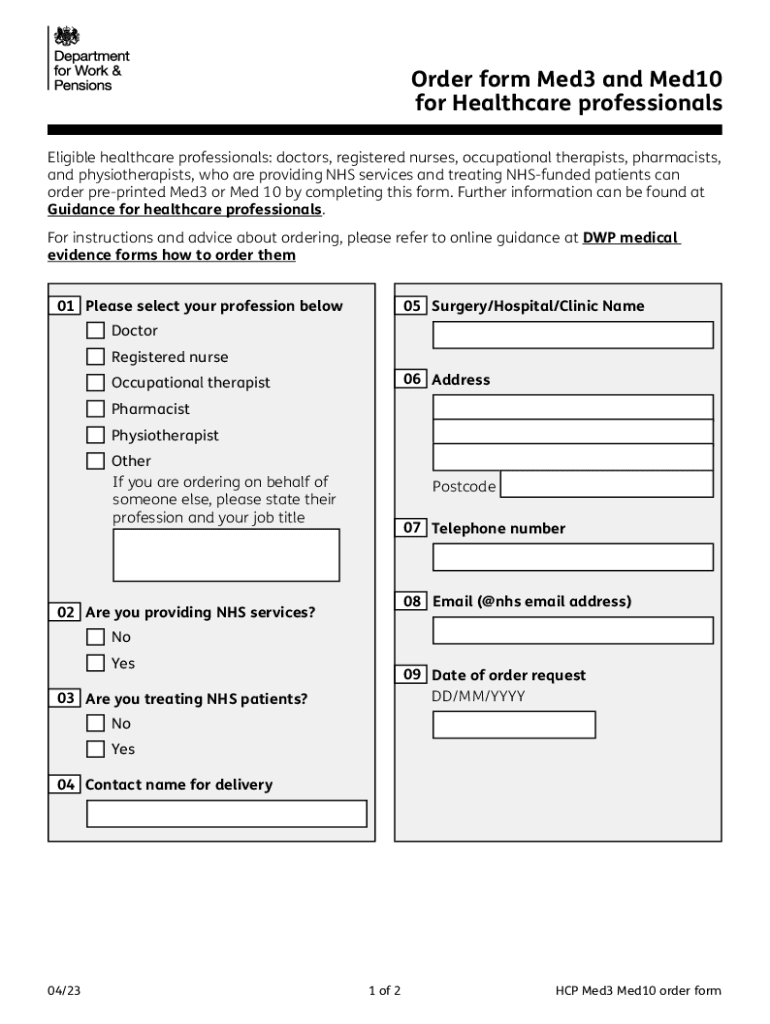 Department for Work & Pensions

Order form Med3 and Med10 for Healthcare professionals

Eligible healthcare professionals: doctors, registered nurses, occupational therapists, pharmacists, and physiotherapists, who are providing NHS services and treating NHS-funded patients can order pre-printed Med3 or Med 10 by completing this form. Further information can be found at Guidance for healthcare professionals.

For instructions and advice about ordering, please refer to online guidance at DWP medical evidence forms how to order them

01 Please select your profession below
Doctor
Registered nurse
Occupational therapist
Pharmacist
Physiotherapist
Other
If you are ordering on behalf of someone else, please state their profession and your job title

02 Are you providing NHS services?
No
Yes

03 Are you treating NHS patients?
No
Yes

04 Contact name for delivery

05 Surgery/Hospital/Clinic Name

06 Address

Postcode

07 Telephone number

08 Email (@nhs email address)

09 Date of order request
DD/MM/YYYY

04/23

1 of 2

HCP Med3 Med10 order form